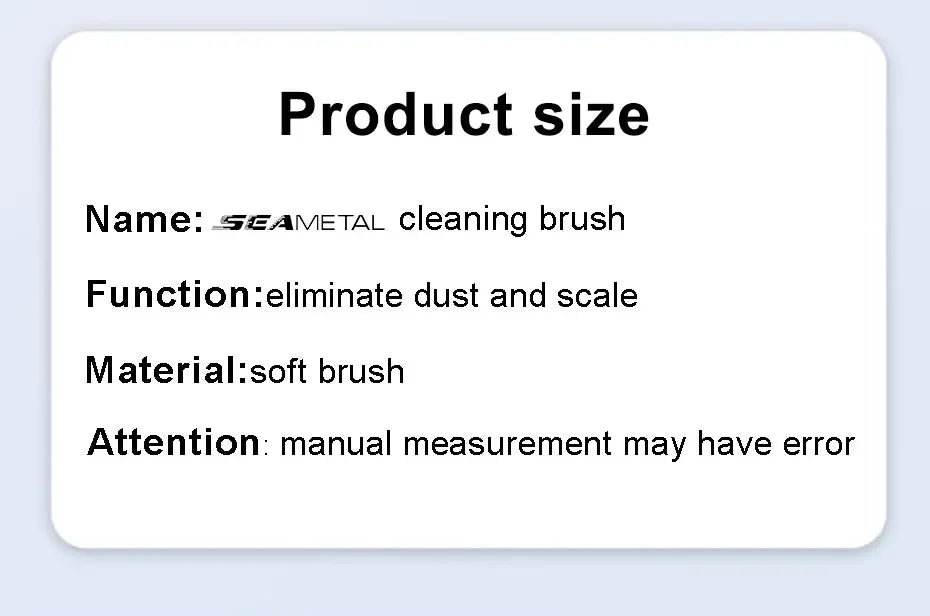 Product size

Name: SEAMETAL cleaning brush

Function:eliminate dust and scale

Material:soft brush

Attention: manual measurement may have error